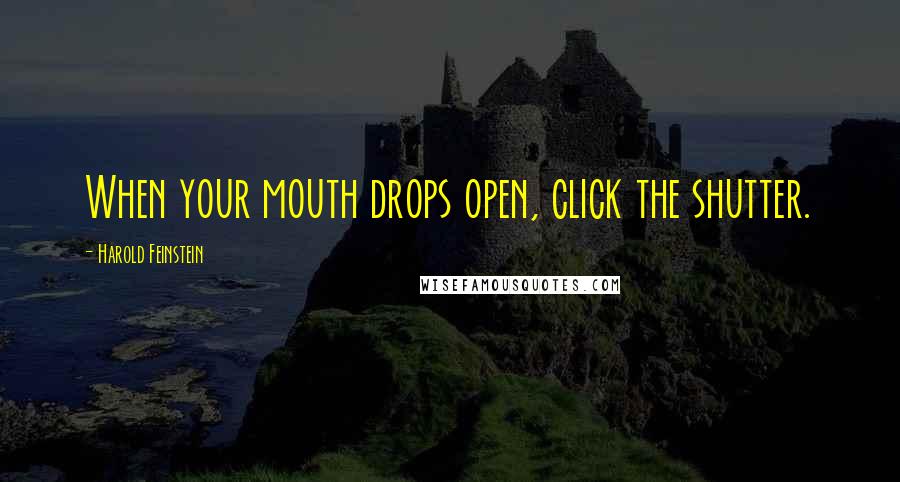 When your mouth drops open, click the shutter.

- Harold Feinstein

WISEFAMOUSQUOTES.COM